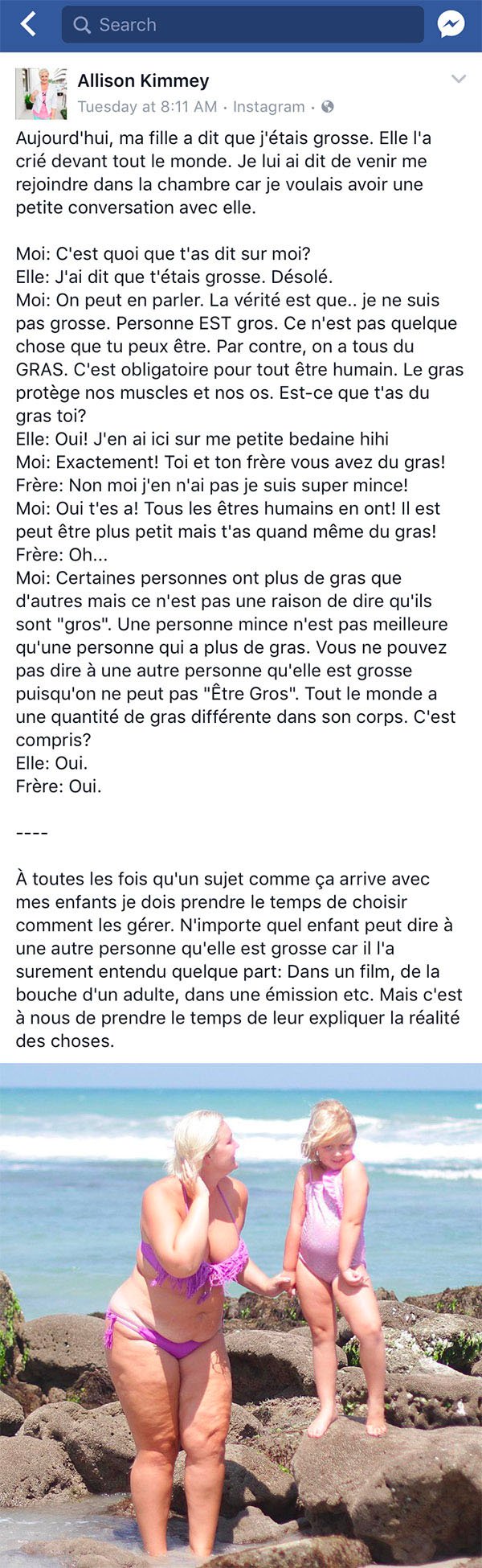 Search

Allison Kimmey
Tuesday at 8:11 AM · Instagram ·

Aujourd'hui, ma fille a dit que j'étais grosse. Elle l'a crié devant tout le monde. Je lui ai dit de venir me rejoindre dans la chambre car je voulais avoir une petite conversation avec elle.

Moi: C'est quoi que t'as dit sur moi?
Elle: J'ai dit que t'étais grosse. Désolé.
Moi: On peut en parler. La vérité est que.. je ne suis pas grosse. Personne EST gros. Ce n'est pas quelque chose que tu peux être. Par contre, on a tous du GRAS. C'est obligatoire pour tout être humain. Le gras protège nos muscles et nos os. Est-ce que t'as du gras toi?
Elle: Oui! J'en ai ici sur me petite bedaine hihi
Moi: Exactement! Toi et ton frère vous avez du gras!
Frère: Non moi j'en n'ai pas je suis super mince!
Moi: Oui t'es a! Tous les êtres humains en ont! Il est peut être plus petit mais t'as quand même du gras!
Frère: Oh...
Moi: Certaines personnes ont plus de gras que d'autres mais ce n'est pas une raison de dire qu'ils sont "gros". Une personne mince n'est pas meilleure qu'une personne qui a plus de gras. Vous ne pouvez pas dire à une autre personne qu'elle est grosse puisqu'on ne peut pas "Être Gros". Tout le monde a une quantité de gras différente dans son corps. C'est compris?
Elle: Oui.
Frère: Oui.

----

À toutes les fois qu'un sujet comme ça arrive avec mes enfants je dois prendre le temps de choisir comment les gérer. N'importe quel enfant peut dire à une autre personne qu'elle est grosse car il l'a surement entendu quelque part: Dans un film, de la bouche d'un adulte, dans une émission etc. Mais c'est à nous de prendre le temps de leur expliquer la réalité des choses.